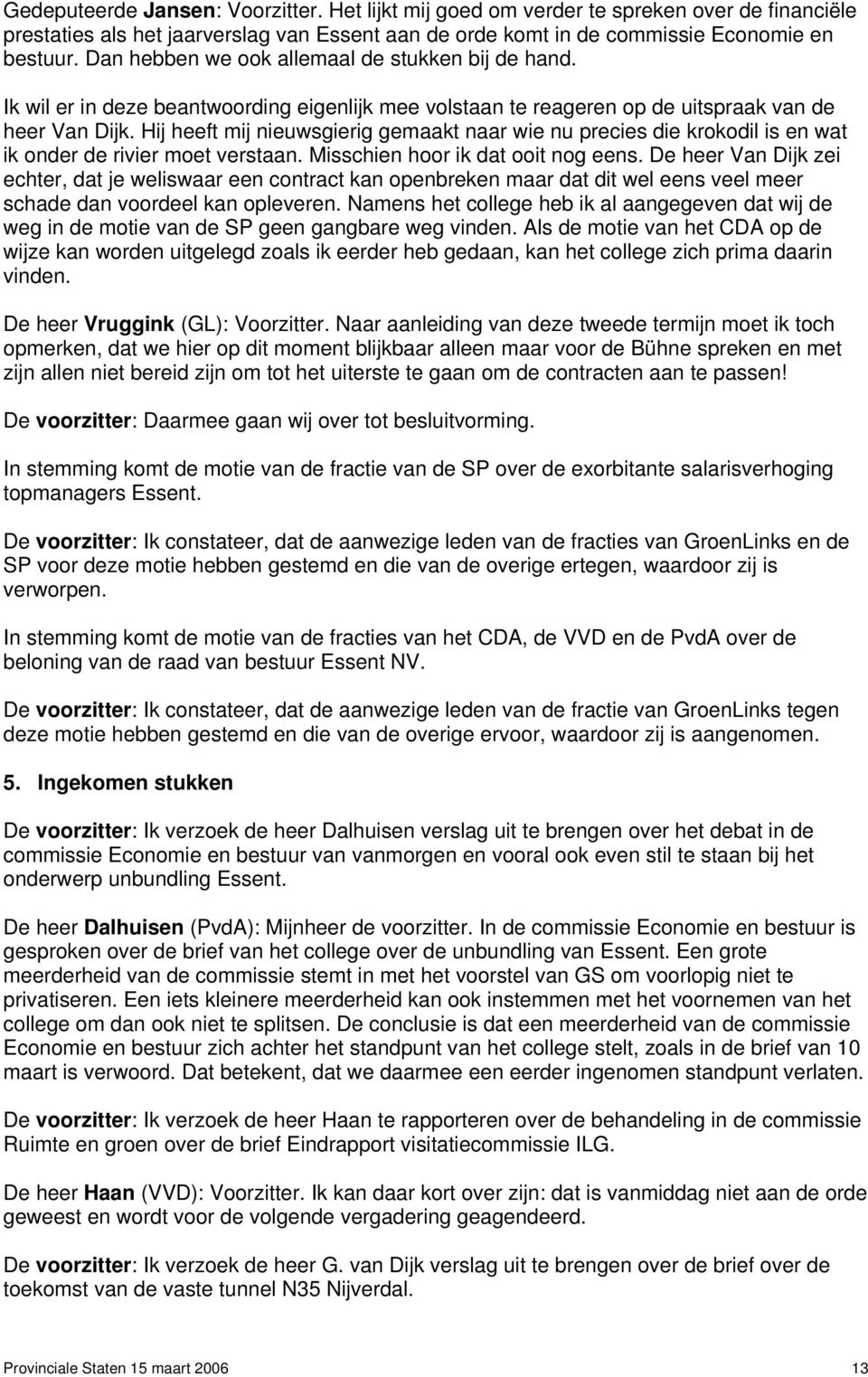 Gedeputeerde Jansen: Voorzitter. Het lijkt mij goed om verder te spreken over de financiële prestaties als het jaarverslag van Essent aan de orde komt in de commissie Economie en bestuur. Dan hebben we ook allemaal de stukken bij de hand.

Ik wil er in deze beantwoording eigenlijk mee volstaan te reageren op de uitspraak van de heer Van Dijk. Hij heeft mij nieuwsgierig gemaakt naar wie nu precies die krokodil is en wat ik onder de rivier moet verstaan. Misschien hoor ik dat ooit nog eens. De heer Van Dijk zei echter, dat je weliswaar een contract kan openbreken maar dat dit wel eens veel meer schade dan voordeel kan opleveren. Namens het college heb ik al aangegeven dat wij de weg in de motie van de SP geen gangbare weg vinden. Als de motie van het CDA op de wijze kan worden uitgelegd zoals ik eerder heb gedaan, kan het college zich prima daarin vinden.

De heer Vruggink (GL): Voorzitter. Naar aanleiding van deze tweede termijn moet ik toch opmerken, dat we hier op dit moment blijkbaar alleen maar voor de Bühne spreken en met zijn allen niet bereid zijn om tot het uiterste te gaan om de contracten aan te passen!

De voorzitter: Daarmee gaan wij over tot besluitvorming.

In stemming komt de motie van de fractie van de SP over de exorbitante salarisverhoging topmanagers Essent.

De voorzitter: Ik constateer, dat de aanwezige leden van de fracties van GroenLinks en de SP voor deze motie hebben gestemd en die van de overige ertegen, waardoor zij is verworpen.

In stemming komt de motie van de fracties van het CDA, de VVD en de PvdA over de beloning van de raad van bestuur Essent NV.

De voorzitter: Ik constateer, dat de aanwezige leden van de fractie van GroenLinks tegen deze motie hebben gestemd en die van de overige ervoor, waardoor zij is aangenomen.

5. Ingekomen stukken

De voorzitter: Ik verzoek de heer Dalhuisen verslag uit te brengen over het debat in de commissie Economie en bestuur van vanmorgen en vooral ook even stil te staan bij het onderwerp unbundling Essent.

De heer Dalhuisen (PvdA): Mijnheer de voorzitter. In de commissie Economie en bestuur is gesproken over de brief van het college over de unbundling van Essent. Een grote meerderheid van de commissie stemt in met het voorstel van GS om voorlopig niet te privatiseren. Een iets kleinere meerderheid kan ook instemmen met het voornemen van het college om dan ook niet te splitsen. De conclusie is dat een meerderheid van de commissie Economie en bestuur zich achter het standpunt van het college stelt, zoals in de brief van 10 maart is verwoord. Dat betekent, dat we daarmee een eerder ingenomen standpunt verlaten.

De voorzitter: Ik verzoek de heer Haan te rapporteren over de behandeling in de commissie Ruimte en groen over de brief Eindrapport visitatiecommissie ILG.

De heer Haan (VVD): Voorzitter. Ik kan daar kort over zijn: dat is vanmiddag niet aan de orde geweest en wordt voor de volgende vergadering geagendeerd.

De voorzitter: Ik verzoek de heer G. van Dijk verslag uit te brengen over de brief over de toekomst van de vaste tunnel N35 Nijverdal.

Provinciale Staten 15 maart 2006 13